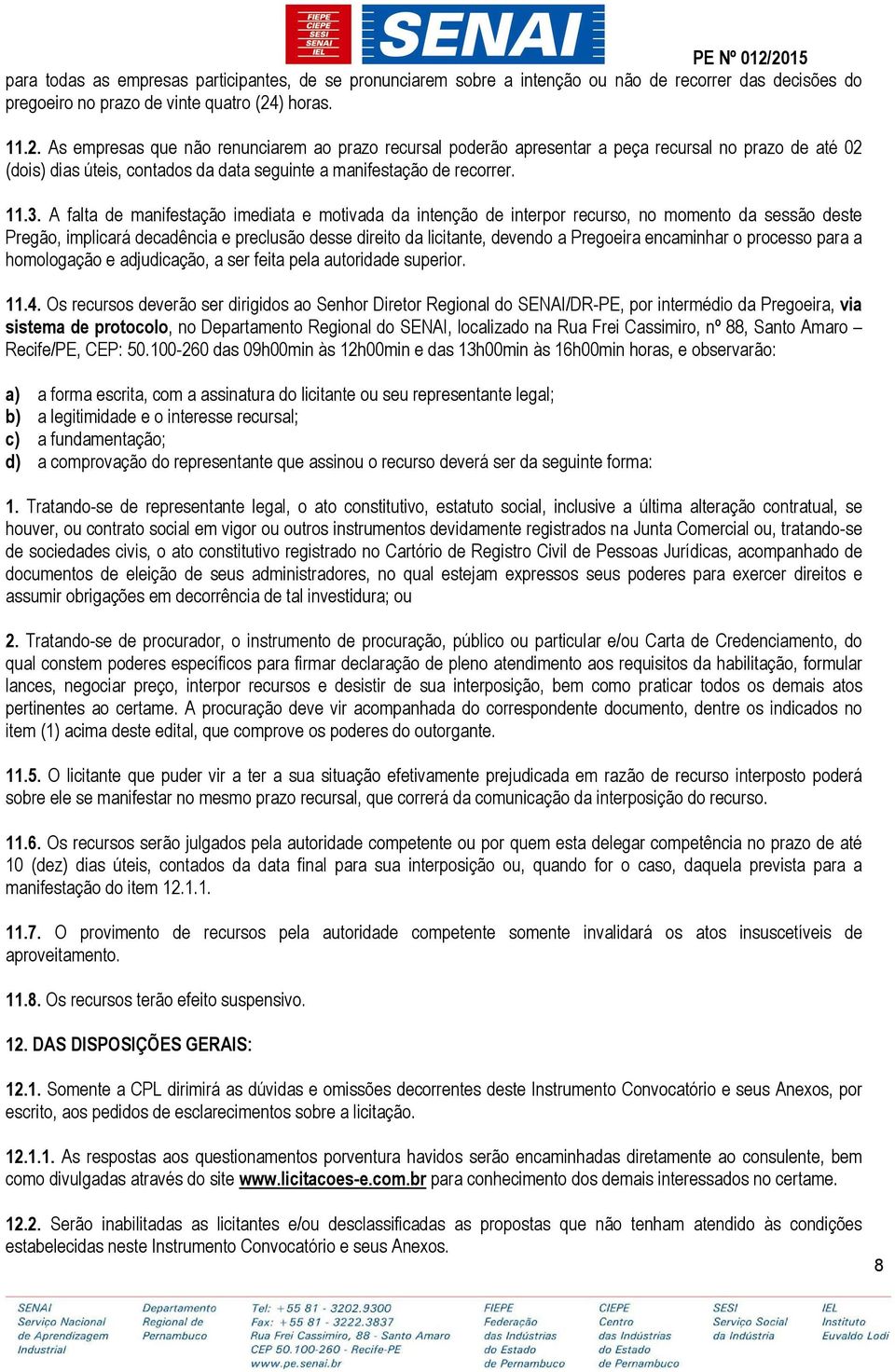 FIEPE
CIEPE
SESI
SENAI
IEL
SENAI

PE Nº 012/2015

para todas as empresas participantes, de se pronunciarem sobre a intenção ou não de recorrer das decisões do pregoeiro no prazo de vinte quatro (24) horas.

11.2. As empresas que não renunciarem ao prazo recursal poderão apresentar a peça recursal no prazo de até 02 (dois) dias úteis, contados da data seguinte a manifestação de recorrer.

11.3. A falta de manifestação imediata e motivada da intenção de interpor recurso, no momento da sessão deste Pregão, implicará decadência e preclusão desse direito da licitante, devendo a Pregoeira encaminhar o processo para a homologação e adjudicação, a ser feita pela autoridade superior.

11.4. Os recursos deverão ser dirigidos ao Senhor Diretor Regional do SENAI/DR-PE, por intermédio da Pregoeira, via sistema de protocolo, no Departamento Regional do SENAI, localizado na Rua Frei Cassimiro, nº 88, Santo Amaro – Recife/PE, CEP: 50.100-260 das 09h00min às 12h00min e das 13h00min às 16h00min horas, e observarão:

a) a forma escrita, com a assinatura do licitante ou seu representante legal;
b) a legitimidade e o interesse recursal;
c) a fundamentação;
d) a comprovação do representante que assinou o recurso deverá ser da seguinte forma:

1. Tratando-se de representante legal, o ato constitutivo, estatuto social, inclusive a última alteração contratual, se houver, ou contrato social em vigor ou outros instrumentos devidamente registrados na Junta Comercial ou, tratando-se de sociedades civis, o ato constitutivo registrado no Cartório de Registro Civil de Pessoas Jurídicas, acompanhado de documentos de eleição de seus administradores, no qual estejam expressos seus poderes para exercer direitos e assumir obrigações em decorrência de tal investidura; ou

2. Tratando-se de procurador, o instrumento de procuração, público ou particular e/ou Carta de Credenciamento, do qual constem poderes específicos para firmar declaração de pleno atendimento aos requisitos da habilitação, formular lances, negociar preço, interpor recursos e desistir de sua interposição, bem como praticar todos os demais atos pertinentes ao certame. A procuração deve vir acompanhada do correspondente documento, dentre os indicados no item (1) acima deste edital, que comprove os poderes do outorgante.

11.5. O licitante que puder vir a ter a sua situação efetivamente prejudicada em razão de recurso interposto poderá sobre ele se manifestar no mesmo prazo recursal, que correrá da comunicação da interposição do recurso.

11.6. Os recursos serão julgados pela autoridade competente ou por quem esta delegar competência no prazo de até 10 (dez) dias úteis, contados da data final para sua interposição ou, quando for o caso, daquela prevista para a manifestação do item 12.1.1.

11.7. O provimento de recursos pela autoridade competente somente invalidará os atos insuscetíveis de aproveitamento.

11.8. Os recursos terão efeito suspensivo.

12. DAS DISPOSIÇÕES GERAIS:

12.1. Somente a CPL dirimirá as dúvidas e omissões decorrentes deste Instrumento Convocatório e seus Anexos, por escrito, aos pedidos de esclarecimentos sobre a licitação.

12.1.1. As respostas aos questionamentos porventura havidos serão encaminhadas diretamente ao consulente, bem como divulgadas através do site www.licitacoes-e.com.br para conhecimento dos demais interessados no certame.

12.2. Serão inabilitadas as licitantes e/ou desclassificadas as propostas que não tenham atendido às condições estabelecidas neste Instrumento Convocatório e seus Anexos.

8

SENAI
Serviço Nacional de Aprendizagem Industrial

Departamento Regional de Pernambuco

Tel: +55 81 - 3202.9300
Fax: +55 81 - 3222.3837
Rua Frei Cassimiro, 88 - Santo Amaro
CEP 50.100-260 - Recife-PE
www.pe.senai.br

FIEPE
Federação das Indústrias do Estado de Pernambuco

CIEPE
Centro das Indústrias do Estado de Pernambuco

SESI
Serviço Social da Indústria

IEL
Instituto Euvaldo Lodi